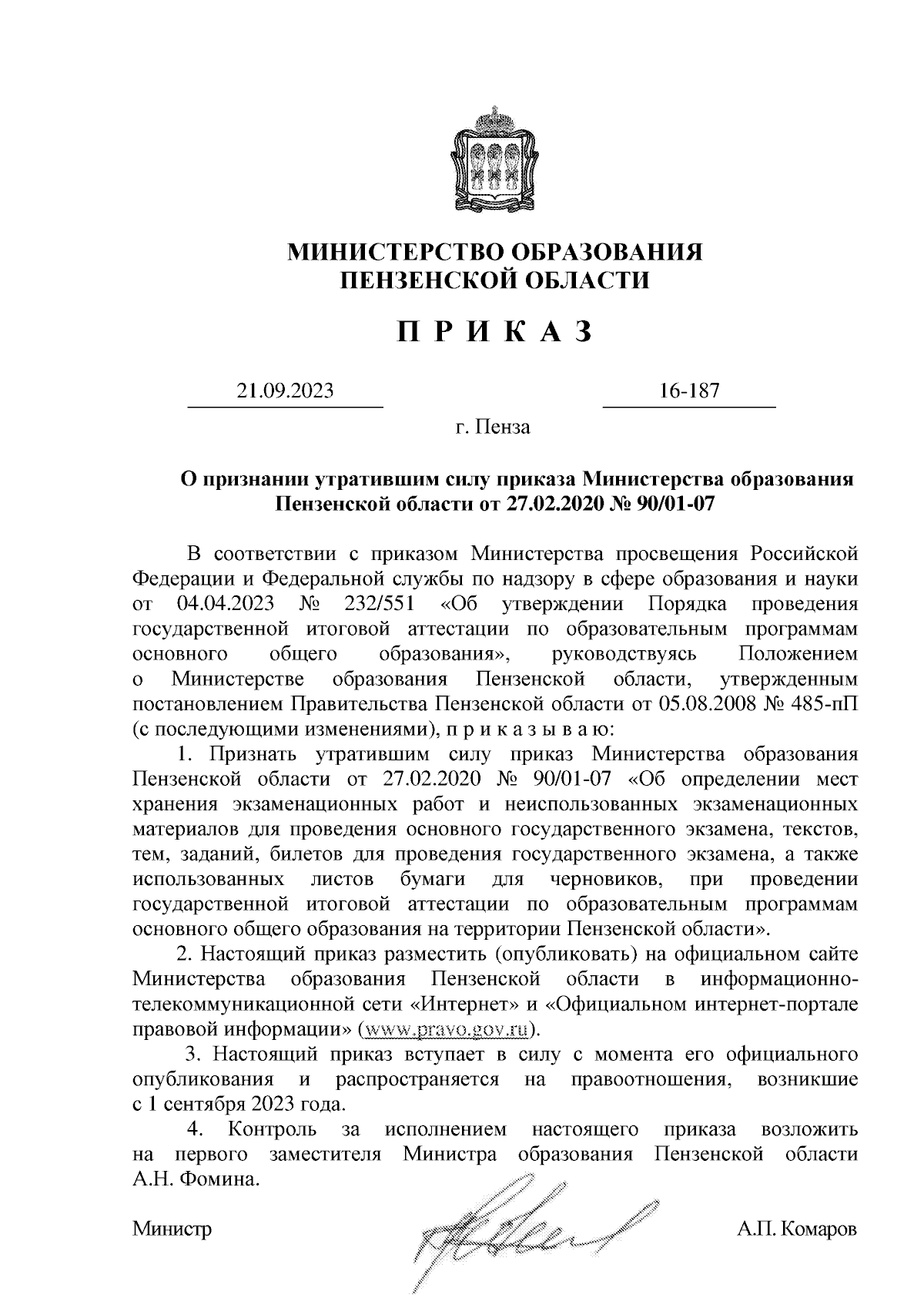 МИНИСТЕРСТВО ОБРАЗОВАНИЯ
ПЕНЗЕНСКОЙ ОБЛАСТИ

П Р И К А З

21.09.2023

16-187

г. Пенза

О признании утратившим силу приказа Министерства образования Пензенской области от 27.02.2020 № 90/01-07

В соответствии с приказом Министерства просвещения Российской Федерации и Федеральной службы по надзору в сфере образования и науки от 04.04.2023 № 232/551 «Об утверждении Порядка проведения государственной итоговой аттестации по образовательным программам основного общего образования», руководствуясь Положением о Министерстве образования Пензенской области, утвержденным постановлением Правительства Пензенской области от 05.08.2008 № 485-пП (с последующими изменениями), п р и к а з ы в а ю:

1. Признать утратившим силу приказ Министерства образования Пензенской области от 27.02.2020 № 90/01-07 «Об определении мест хранения экзаменационных работ и неиспользованных экзаменационных материалов для проведения основного государственного экзамена, текстов, тем, заданий, билетов для проведения государственного экзамена, а также использованных листов бумаги для черновиков, при проведении государственной итоговой аттестации по образовательным программам основного общего образования на территории Пензенской области».

2. Настоящий приказ разместить (опубликовать) на официальном сайте Министерства образования Пензенской области в информационно-телекоммуникационной сети «Интернет» и «Официальном интернет-портале правовой информации» (www.pravo.gov.ru).

3. Настоящий приказ вступает в силу с момента его официального опубликования и распространяется на правоотношения, возникшие с 1 сентября 2023 года.

4. Контроль за исполнением настоящего приказа возложить на первого заместителя Министра образования Пензенской области А.Н. Фомина.

Министр

А.П. Комаров